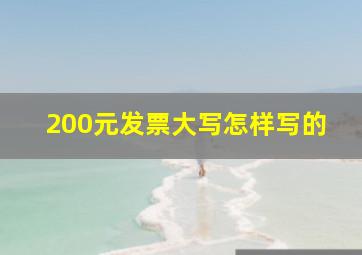 200元发票大写怎样写的